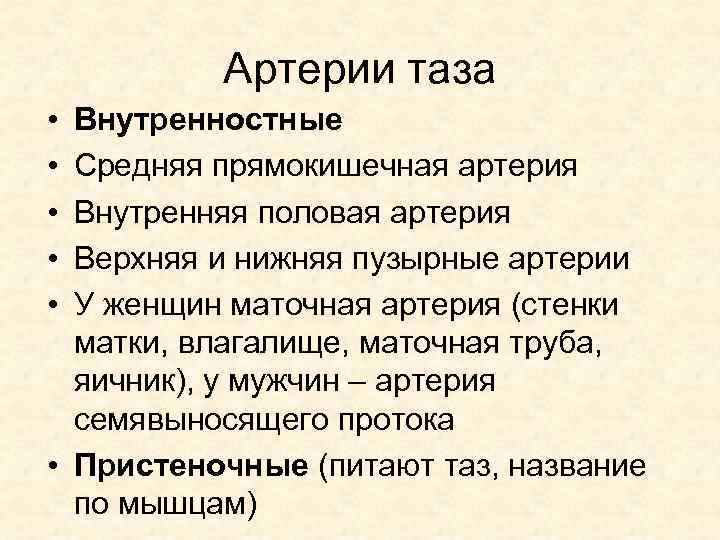 Артерии таза

• Внутренностные
• Средняя прямокишечная артерия
• Внутренняя половая артерия
• Верхняя и нижняя пузырные артерии
• У женщин маточная артерия (стенки матки, влагалище, маточная труба, яичник), у мужчин – артерия семявыносящего протока
• Пристеночные (питают таз, название по мышцам)